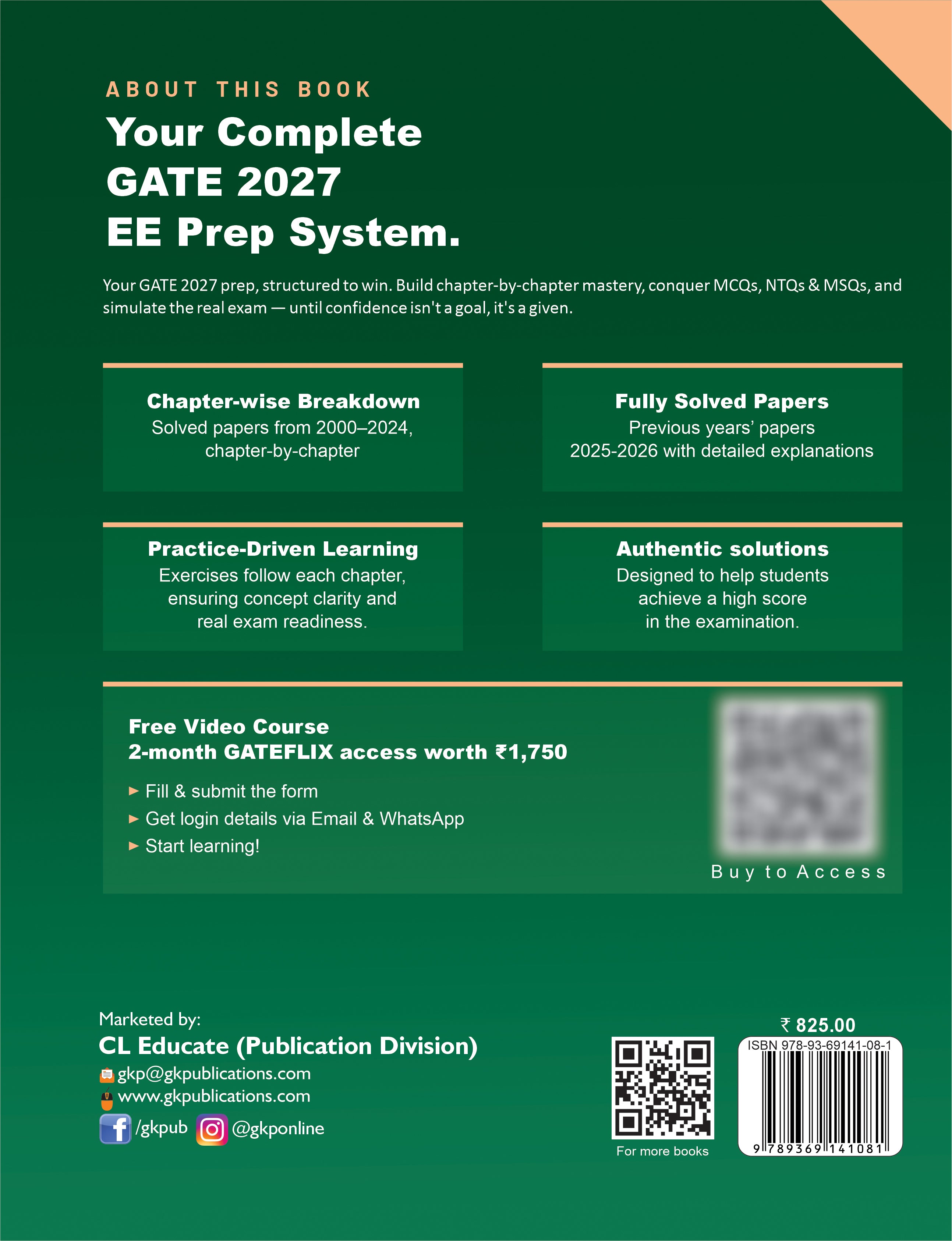 ABOUT THIS BOOK

Your Complete GATE 2027 EE Prep System.

Your GATE 2027 prep, structured to win. Build chapter-by-chapter mastery, conquer MCQs, NTQs & MSQs, and simulate the real exam — until confidence isn't a goal, it's a given.

Chapter-wise Breakdown
Solved papers from 2000–2024, chapter-by-chapter

Fully Solved Papers
Previous years' papers 2025-2026 with detailed explanations

Practice-Driven Learning
Exercises follow each chapter, ensuring concept clarity and real exam readiness.

Authentic solutions
Designed to help students achieve a high score in the examination.

Free Video Course
2-month GATEFLIX access worth ₹1,750

► Fill & submit the form
► Get login details via Email & WhatsApp
► Start learning!

Buy to Access

Marketed by:
CL Educate (Publication Division)
gkp@gkpublications.com
www.gkpublications.com
/gkpub @gkponline

For more books

₹ 825.00
ISBN 978-93-69141-08-1
9 789369 141081